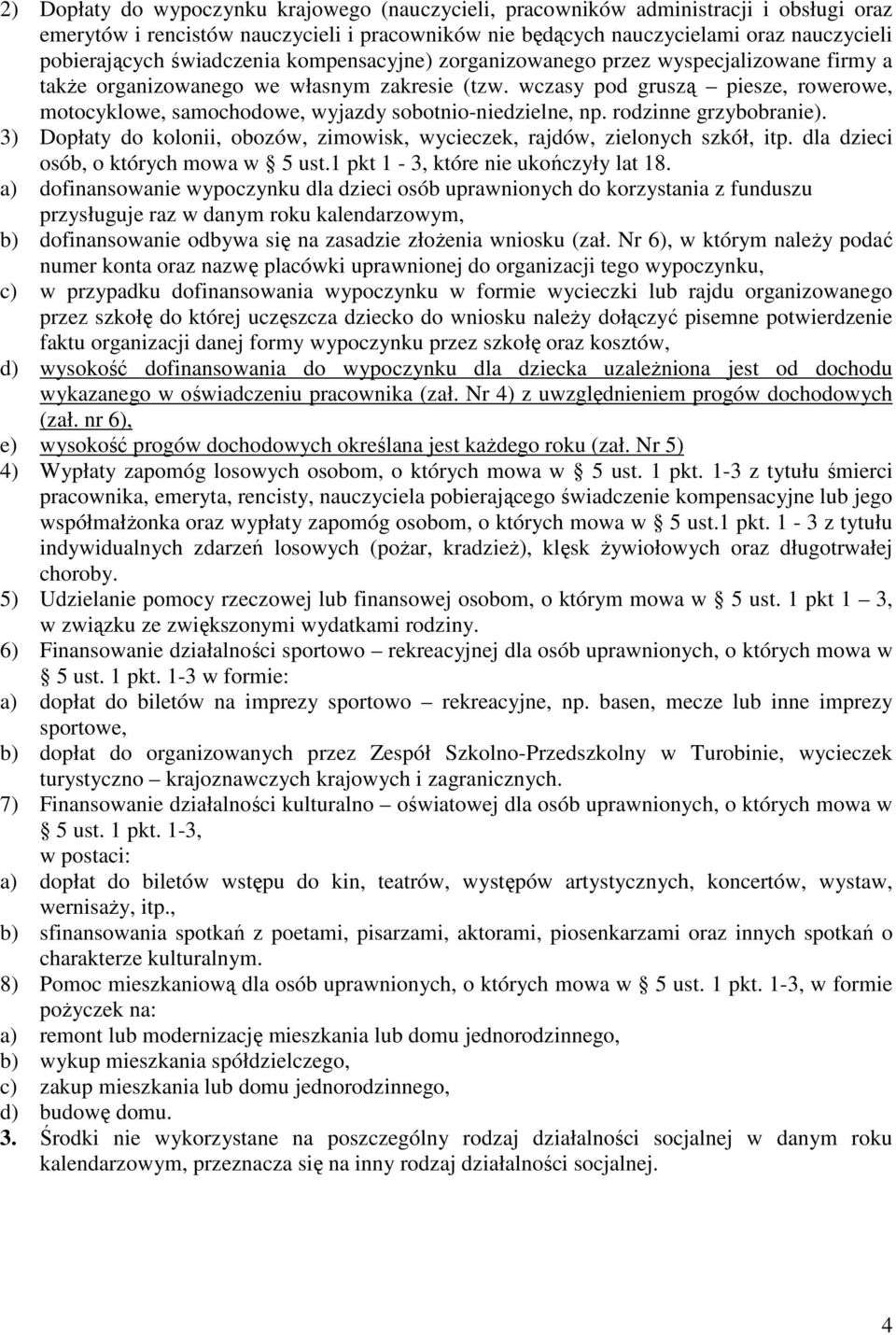 2) Dopłaty do wypoczynku krajowego (nauczycieli, pracowników administracji i obsługi oraz emerytów i rencistów nauczycieli i pracowników nie będących nauczycielami oraz nauczycieli pobierających świadczenia kompensacyjne) zorganizowanego przez wyspecjalizowane firmy a także organizowanego we własnym zakresie (tzw. wczasy pod gruszą – piesze, rowerowe, motocyklowe, samochodowe, wyjazdy sobotnio-niedzielne, np. rodzinne grzybobranie).
3) Dopłaty do kolonii, obozów, zimowisk, wycieczek, rajdów, zielonych szkół, itp. dla dzieci osób, o których mowa w § 5 ust.1 pkt 1 - 3, które nie ukończyły lat 18.
a) dofinansowanie wypoczynku dla dzieci osób uprawnionych do korzystania z funduszu przysługuje raz w danym roku kalendarzowym,
b) dofinansowanie odbywa się na zasadzie złożenia wniosku (zał. Nr 6), w którym należy podać numer konta oraz nazwę placówki uprawnionej do organizacji tego wypoczynku,
c) w przypadku dofinansowania wypoczynku w formie wycieczki lub rajdu organizowanego przez szkołę do której uczęszcza dziecko do wniosku należy dołączyć pisemne potwierdzenie faktu organizacji danej formy wypoczynku przez szkołę oraz kosztów,
d) wysokość dofinansowania do wypoczynku dla dziecka uzależniona jest od dochodu wykazanego w oświadczeniu pracownika (zał. Nr 4) z uwzględnieniem progów dochodowych (zał. nr 6),
e) wysokość progów dochodowych określana jest każdego roku (zał. Nr 5)
4) Wypłaty zapomóg losowych osobom, o których mowa w § 5 ust. 1 pkt. 1-3 z tytułu śmierci pracownika, emeryta, rencisty, nauczyciela pobierającego świadczenie kompensacyjne lub jego współmałżonka oraz wypłaty zapomóg osobom, o których mowa w § 5 ust.1 pkt. 1 - 3 z tytułu indywidualnych zdarzeń losowych (pożar, kradzież), klęsk żywiołowych oraz długotrwałej choroby.
5) Udzielanie pomocy rzeczowej lub finansowej osobom, o którym mowa w § 5 ust. 1 pkt 1 – 3, w związku ze zwiększonymi wydatkami rodziny.
6) Finansowanie działalności sportowo – rekreacyjnej dla osób uprawnionych, o których mowa w § 5 ust. 1 pkt. 1-3 w formie:
a) dopłat do biletów na imprezy sportowo – rekreacyjne, np. basen, mecze lub inne imprezy sportowe,
b) dopłat do organizowanych przez Zespół Szkolno-Przedszkolny w Turobinie, wycieczek turystyczno – krajoznawczych krajowych i zagranicznych.
7) Finansowanie działalności kulturalno – oświatowej dla osób uprawnionych, o których mowa w § 5 ust. 1 pkt. 1-3,
w postaci:
a) dopłat do biletów wstępu do kin, teatrów, występów artystycznych, koncertów, wystaw, wernisaży, itp.,
b) sfinansowania spotkań z poetami, pisarzami, aktorami, piosenkarzami oraz innych spotkań o charakterze kulturalnym.
8) Pomoc mieszkaniową dla osób uprawnionych, o których mowa w § 5 ust. 1 pkt. 1-3, w formie pożyczek na:
a) remont lub modernizację mieszkania lub domu jednorodzinnego,
b) wykup mieszkania spółdzielczego,
c) zakup mieszkania lub domu jednorodzinnego,
d) budowę domu.
3. Środki nie wykorzystane na poszczególny rodzaj działalności socjalnej w danym roku kalendarzowym, przeznacza się na inny rodzaj działalności socjalnej.

4